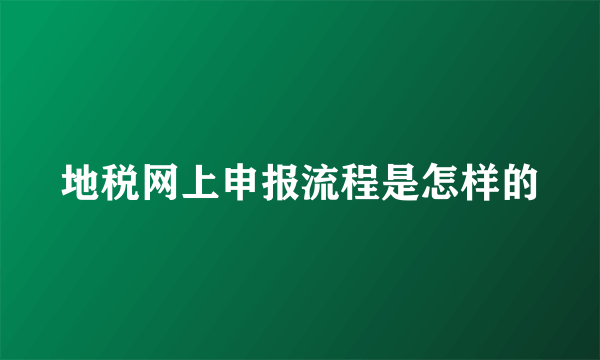 地税网上申报流程是怎样的